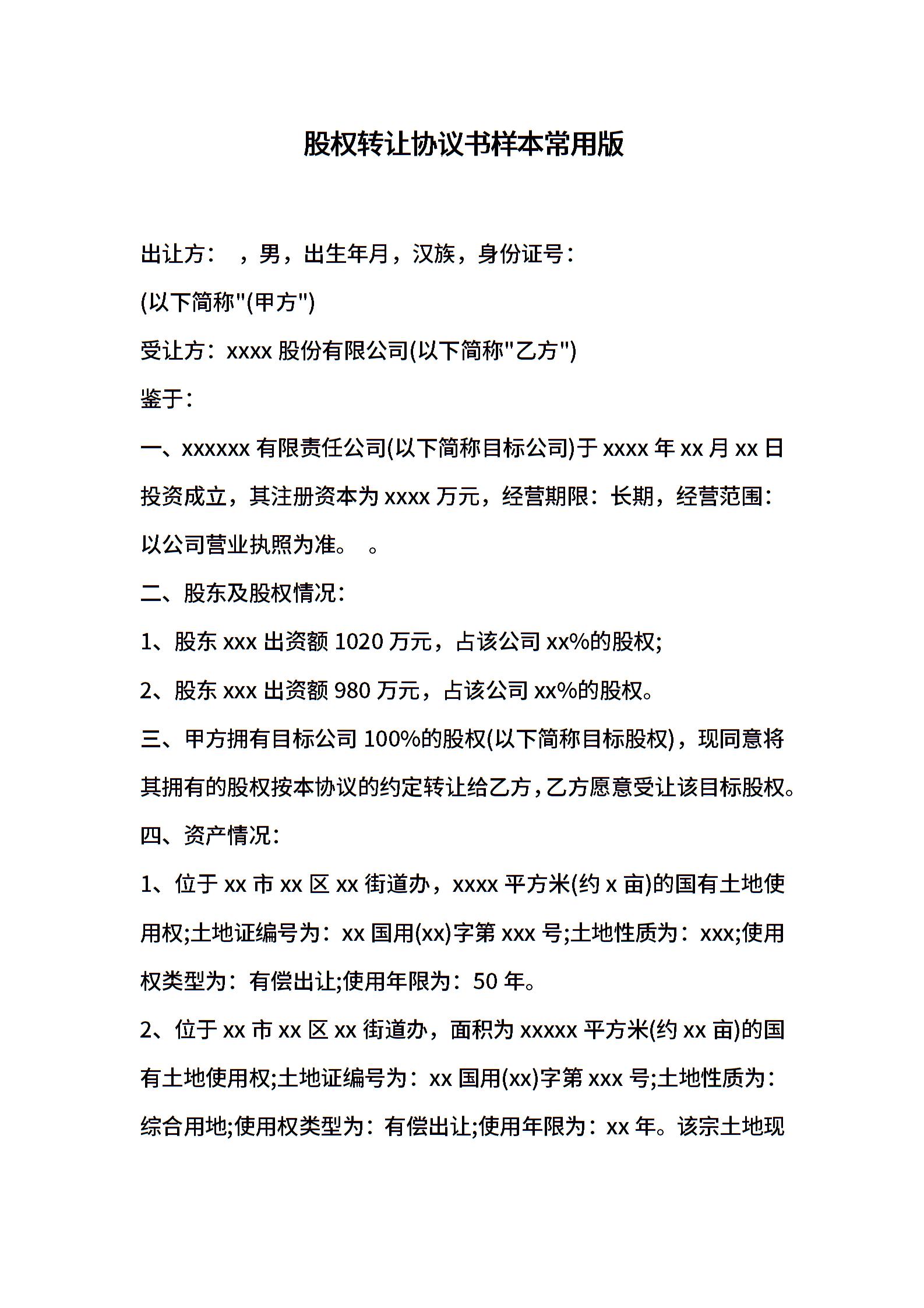 股权转让协议书样本常用版

出让方： ，男，出生年月，汉族，身份证号：

(以下简称"(甲方")

受让方：xxxx 股份有限公司(以下简称"乙方")

鉴于：

一、xxxxxx 有限责任公司(以下简称目标公司)于 xxxx 年 xx 月 xx 日投资成立，其注册资本为 xxxx 万元，经营期限：长期，经营范围：以公司营业执照为准。 。

二、股东及股权情况：

1、股东 xxx 出资额 1020 万元，占该公司 xx%的股权;

2、股东 xxx 出资额 980 万元，占该公司 xx%的股权。

三、甲方拥有目标公司 100%的股权(以下简称目标股权)，现同意将其拥有的股权按本协议的约定转让给乙方，乙方愿意受让该目标股权。

四、资产情况：

1、位于 xx 市 xx 区 xx 街道办，xxxx 平方米(约 x 亩)的国有土地使用权;土地证编号为：xx 国用(xx)字第 xxx 号;土地性质为：xxx;使用权类型为：有偿出让;使用年限为：50 年。

2、位于 xx 市 xx 区 xx 街道办，面积为 xxxxx 平方米(约 xx 亩)的国有土地使用权;土地证编号为：xx 国用(xx)字第 xxx 号;土地性质为：综合用地;使用权类型为：有偿出让;使用年限为：xx 年。该宗土地现